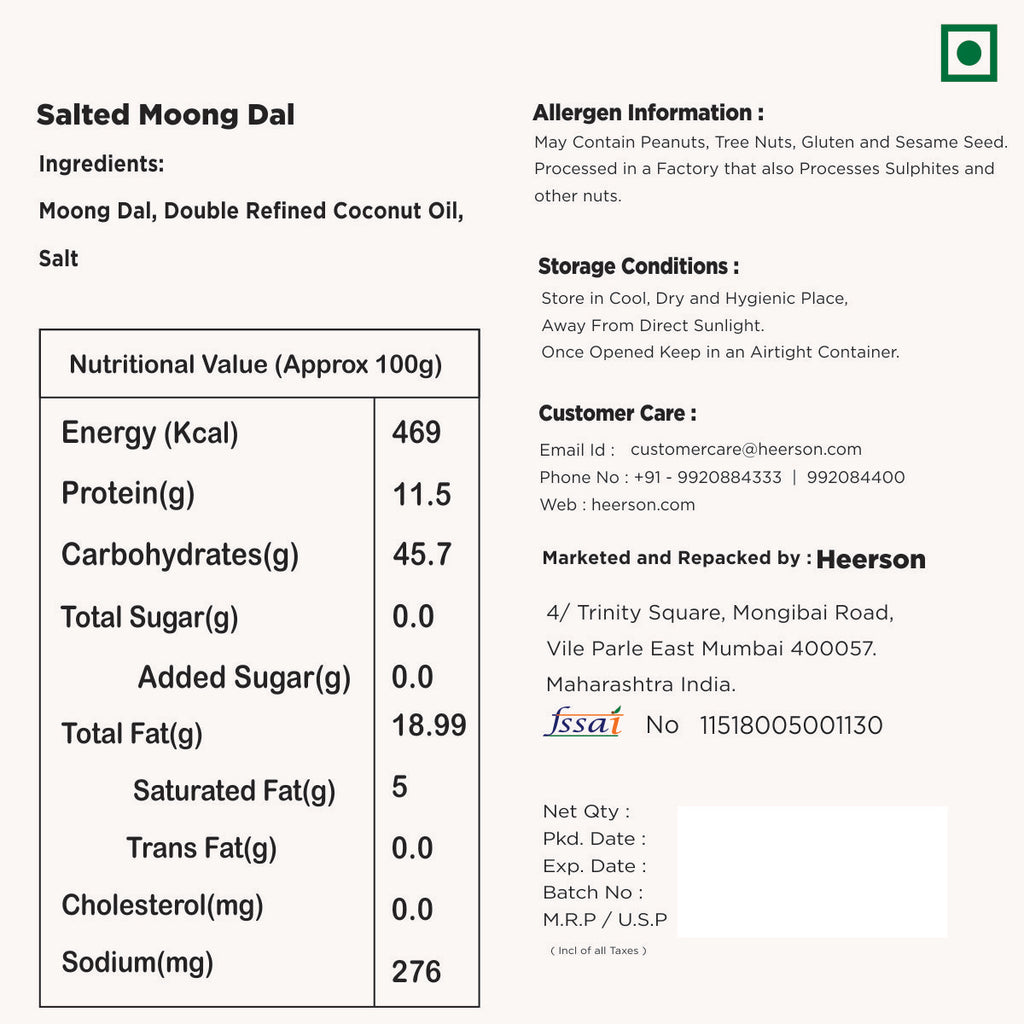 Salted Moong Dal

Ingredients:

Moong Dal, Double Refined Coconut Oil, Salt

| Nutritional Value (Approx 100g) | |
|---|---|
| Energy (Kcal) | 469 |
| Protein(g) | 11.5 |
| Carbohydrates(g) | 45.7 |
| Total Sugar(g) | 0.0 |
| Added Sugar(g) | 0.0 |
| Total Fat(g) | 18.99 |
| Saturated Fat(g) | 5 |
| Trans Fat(g) | 0.0 |
| Cholesterol(mg) | 0.0 |
| Sodium(mg) | 276 |

Allergen Information :
May Contain Peanuts, Tree Nuts, Gluten and Sesame Seed. Processed in a Factory that also Processes Sulphites and other nuts.

Storage Conditions :
Store in Cool, Dry and Hygienic Place,
Away From Direct Sunlight.
Once Opened Keep in an Airtight Container.

Customer Care :
Email Id : customercare@heerson.com
Phone No : +91 - 9920884333 | 992084400
Web : heerson.com

Marketed and Repacked by : Heerson

4/ Trinity Square, Mongibai Road,
Vile Parle East Mumbai 400057.
Maharashtra India.

fssai No 11518005001130

Net Qty :
Pkd. Date :
Exp. Date :
Batch No :
M.R.P / U.S.P
( Incl of all Taxes )